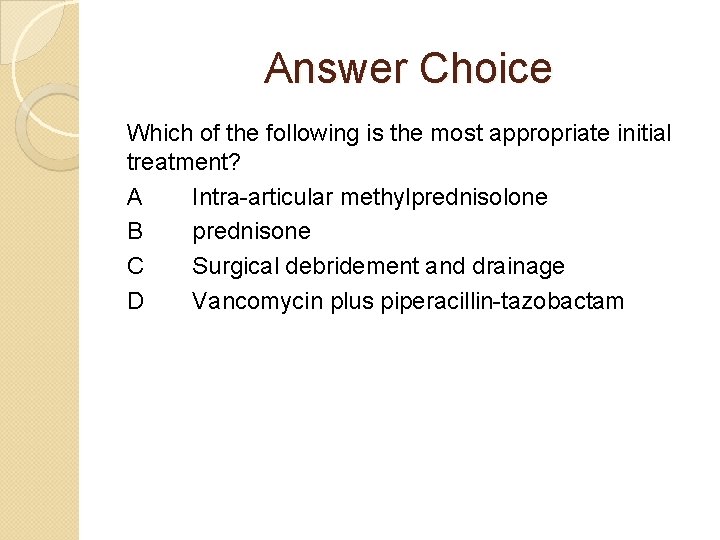 Answer Choice

Which of the following is the most appropriate initial treatment?

A Intra-articular methylprednisolone

B prednisone

C Surgical debridement and drainage

D Vancomycin plus piperacillin-tazobactam